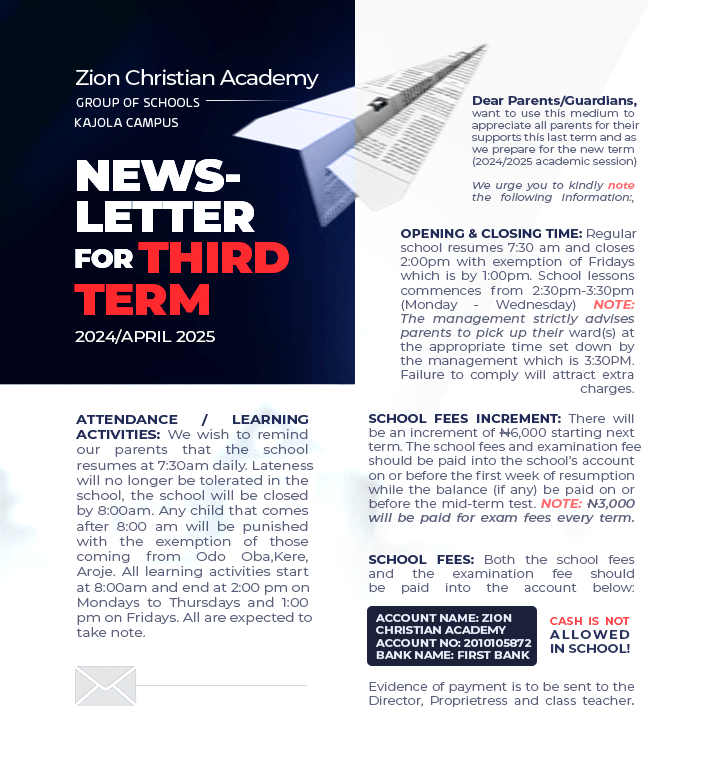 Zion Christian Academy
GROUP OF SCHOOLS
KAJOLA CAMPUS

NEWS-LETTER FOR THIRD TERM
2024/APRIL 2025

Dear Parents/Guardians, want to use this medium to appreciate all parents for their supports this last term and as we prepare for the new term (2024/2025 academic session)

We urge you to kindly note the following information:,

OPENING & CLOSING TIME: Regular school resumes 7:30 am and closes 2:00pm with exemption of Fridays which is by 1:00pm. School lessons commences from 2:30pm-3:30pm (Monday - Wednesday) NOTE: The management strictly advises parents to pick up their ward(s) at the appropriate time set down by the management which is 3:30PM. Failure to comply will attract extra charges.

ATTENDANCE / LEARNING ACTIVITIES: We wish to remind our parents that the school resumes at 7:30am daily. Lateness will no longer be tolerated in the school, the school will be closed by 8:00am. Any child that comes after 8:00 am will be punished with the exemption of those coming from Odo Oba,Kere, Aroje. All learning activities start at 8:00am and end at 2:00 pm on Mondays to Thursdays and 1:00 pm on Fridays. All are expected to take note.

SCHOOL FEES INCREMENT: There will be an increment of ₦6,000 starting next term. The school fees and examination fee should be paid into the school's account on or before the first week of resumption while the balance (if any) be paid on or before the mid-term test. NOTE: ₦3,000 will be paid for exam fees every term.

SCHOOL FEES: Both the school fees and the examination fee should be paid into the account below:

ACCOUNT NAME: ZION CHRISTIAN ACADEMY
ACCOUNT NO: 2010105872
BANK NAME: FIRST BANK

CASH IS NOT ALLOWED IN SCHOOL!

Evidence of payment is to be sent to the Director, Proprietress and class teacher.